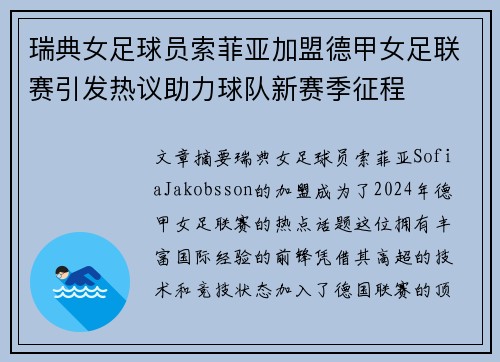 瑞典女足球员索菲亚加盟德甲女足联赛引发热议助力球队新赛季征程

文章摘要瑞典女足球员索菲亚SofiaJakobsson的加盟成为了2024年德甲女足联赛的热点话题这位拥有丰富国际经验的前锋凭借其高超的技术和竞技状态加入了德国联赛的顶